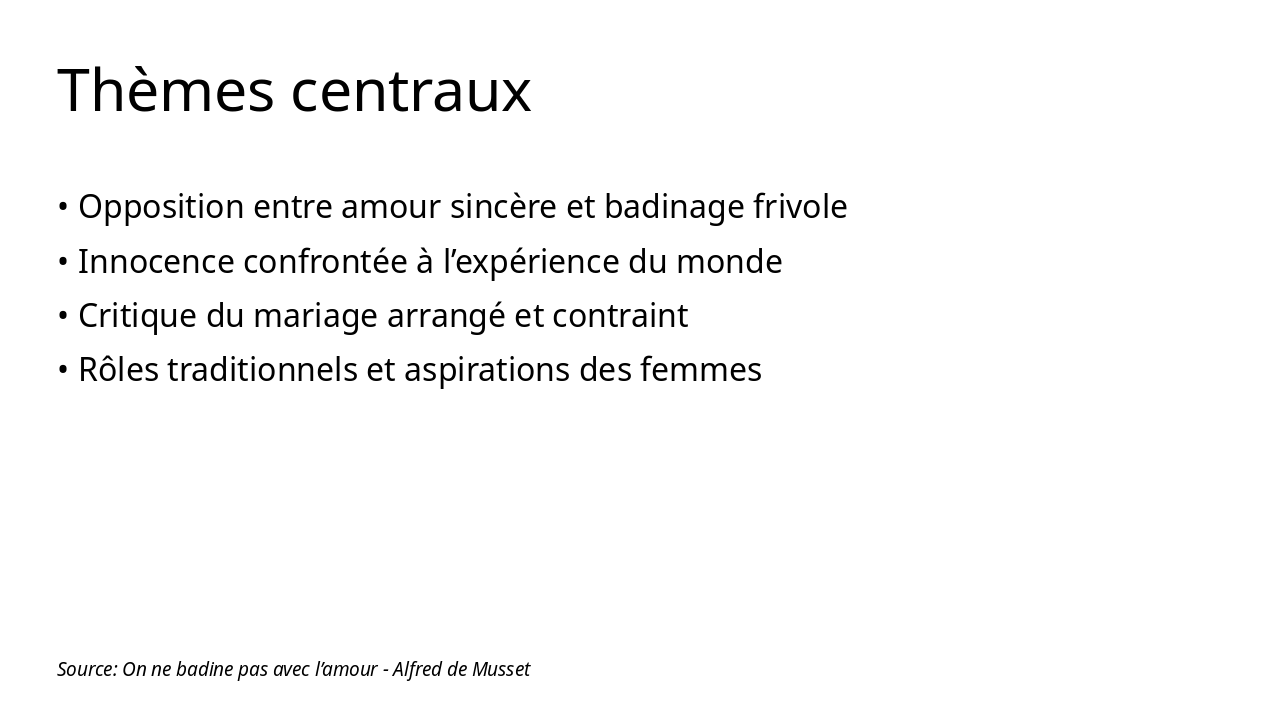 Thèmes centraux

• Opposition entre amour sincère et badinage frivole
• Innocence confrontée à l'expérience du monde
• Critique du mariage arrangé et contraint
• Rôles traditionnels et aspirations des femmes

Source: On ne badine pas avec l'amour - Alfred de Musset